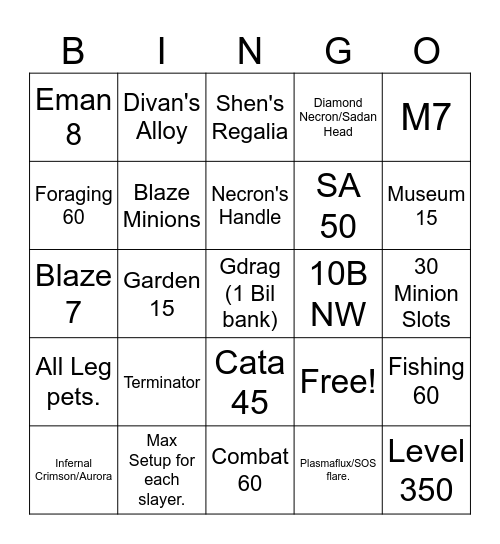 | B | I | N | G | O |
|---|---|---|---|---|
| Eman 8 | Divan's Alloy | Shen's Regalia | Diamond Necron/Sadan Head | M7 |
| Foraging 60 | Blaze Minions | Necron's Handle | SA 50 | Museum 15 |
| Blaze 7 | Garden 15 | Gdrag (1 Bil bank) | 10B NW | 30 Minion Slots |
| All Leg pets. | Terminator | Cata 45 | Free! | Fishing 60 |
| Infernal Crimson/Aurora | Max Setup for each slayer. | Combat 60 | Plasmaflux/SOS flare. | Level 350 |